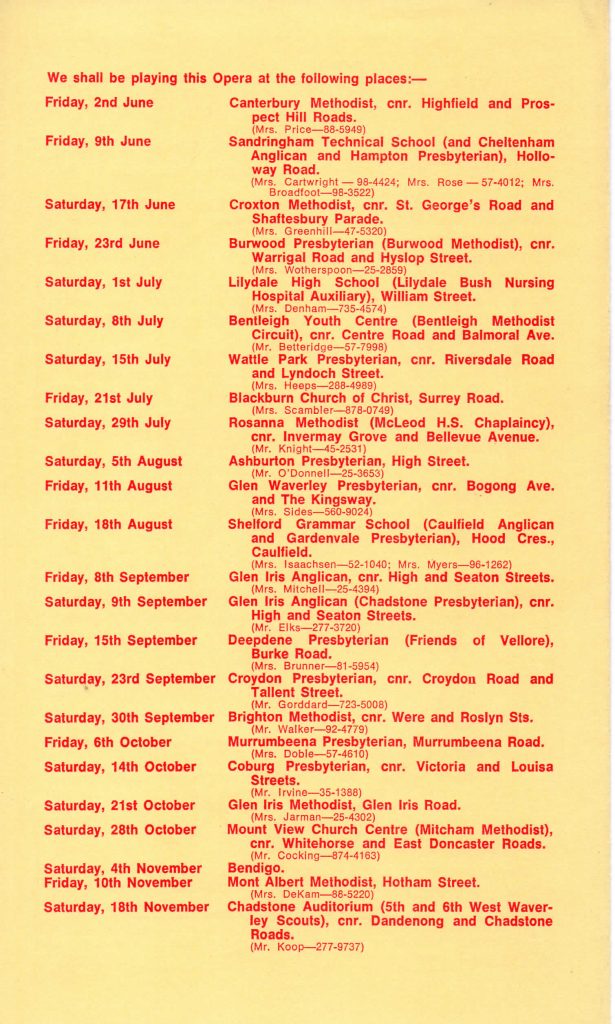 We shall be playing this Opera at the following places:—

Friday, 2nd June
Canterbury Methodist, cnr. Highfield and Prospect Hill Roads.
(Mrs. Price—88-5949)

Friday, 9th June
Sandringham Technical School (and Cheltenham Anglican and Hampton Presbyterian), Holloway Road.
(Mrs. Cartwright — 98-4424; Mrs. Rose — 57-4012; Mrs. Broadfoot—98-3522)

Saturday, 17th June
Croxton Methodist, cnr. St. George's Road and Shaftesbury Parade.
(Mrs. Greenhill—47-5320)

Friday, 23rd June
Burwood Presbyterian (Burwood Methodist), cnr. Warrigal Road and Hyslop Street.
(Mrs. Wotherspoon—25-2859)

Saturday, 1st July
Lilydale High School (Lilydale Bush Nursing Hospital Auxiliary), William Street.
(Mrs. Denham—735-4574)

Saturday, 8th July
Bentleigh Youth Centre (Bentleigh Methodist Circuit), cnr. Centre Road and Balmoral Ave.
(Mr. Betteridge—57-7998)

Saturday, 15th July
Wattle Park Presbyterian, cnr. Riversdale Road and Lyndoch Street.
(Mrs. Heeps—288-4989)

Friday, 21st July
Blackburn Church of Christ, Surrey Road.
(Mrs. Scambler—878-0749)

Saturday, 29th July
Rosanna Methodist (McLeod H.S. Chaplaincy), cnr. Invermay Grove and Bellevue Avenue.
(Mr. Knight—45-2531)

Saturday, 5th August
Ashburton Presbyterian, High Street.
(Mr. O'Donnell—25-3653)

Friday, 11th August
Glen Waverley Presbyterian, cnr. Bogong Ave. and The Kingsway.
(Mrs. Sides—560-9024)

Friday, 18th August
Shelford Grammar School (Caulfield Anglican and Gardenvale Presbyterian), Hood Cres., Caulfield.
(Mrs. Isaachsen—52-1040; Mrs. Myers—96-1262)

Friday, 8th September
Glen Iris Anglican, cnr. High and Seaton Streets.
(Mrs. Mitchell—25-4394)

Saturday, 9th September
Glen Iris Anglican (Chadstone Presbyterian), cnr. High and Seaton Streets.
(Mr. Elks—277-3720)

Friday, 15th September
Deepdene Presbyterian (Friends of Vellore), Burke Road.
(Mrs. Brunner—81-5954)

Saturday, 23rd September
Croydon Presbyterian, cnr. Croydon Road and Tallent Street.
(Mr. Gorddard—723-5008)

Saturday, 30th September
Brighton Methodist, cnr. Were and Roslyn Sts.
(Mr. Walker—92-4779)

Friday, 6th October
Murrumbeena Presbyterian, Murrumbeena Road.
(Mrs. Doble—57-4610)

Saturday, 14th October
Coburg Presbyterian, cnr. Victoria and Louisa Streets.
(Mr. Irvine—35-1388)

Saturday, 21st October
Glen Iris Methodist, Glen Iris Road.
(Mrs. Jarman—25-4302)

Saturday, 28th October
Mount View Church Centre (Mitcham Methodist), cnr. Whitehorse and East Doncaster Roads.
(Mr. Cocking—874-4163)

Saturday, 4th November
Bendigo.

Friday, 10th November
Mont Albert Methodist, Hotham Street.
(Mrs. DeKam—88-5220)

Saturday, 18th November
Chadstone Auditorium (5th and 6th West Waverley Scouts), cnr. Dandenong and Chadstone Roads.
(Mr. Koop—277-9737)